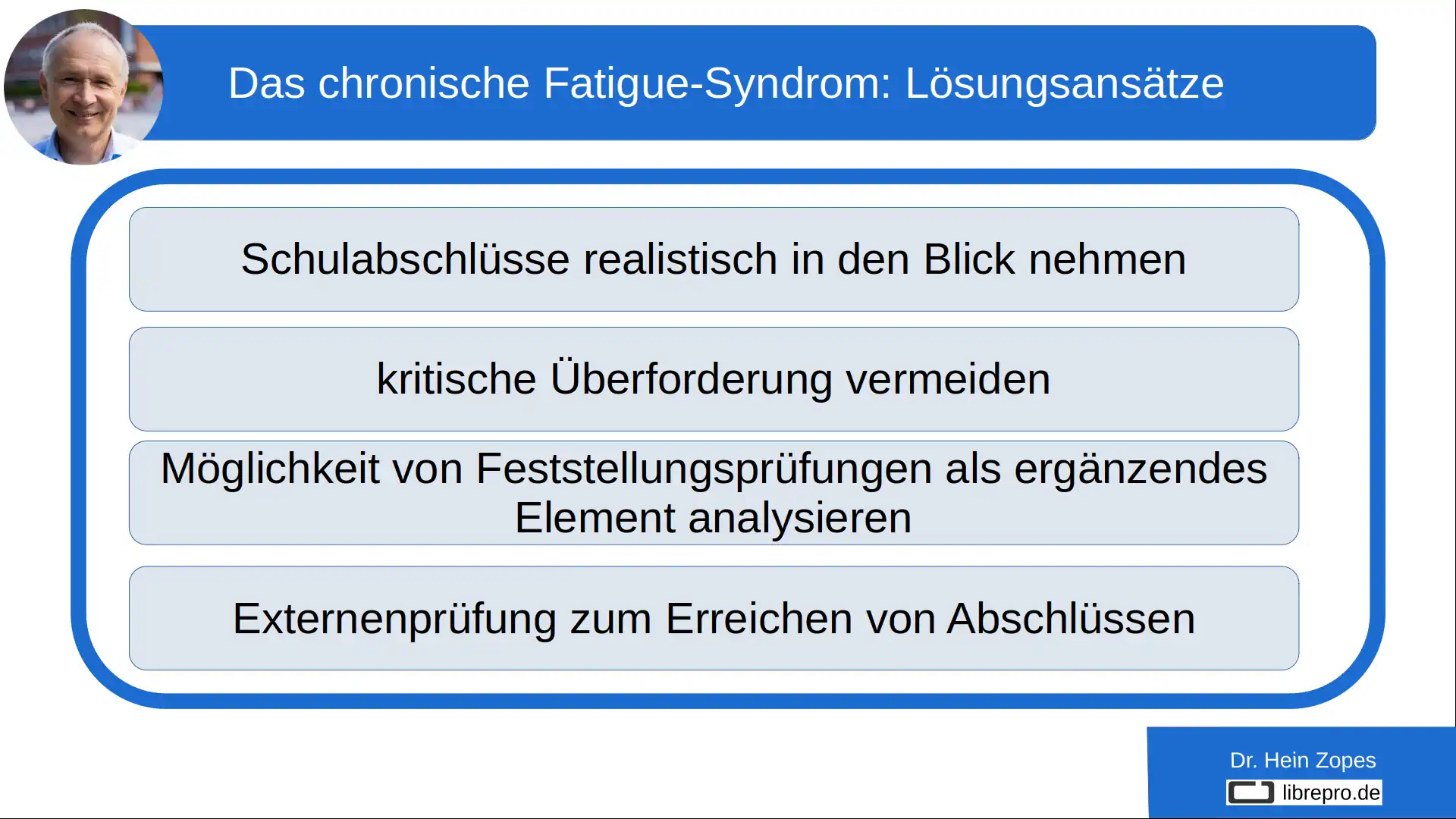 Das chronische Fatigue-Syndrom: Lösungsansätze

Schulabschlüsse realistisch in den Blick nehmen

kritische Überforderung vermeiden

Möglichkeit von Feststellungsprüfungen als ergänzendes Element analysieren

Externenprüfung zum Erreichen von Abschlüssen

Dr. Hein Zopes
librepro.de